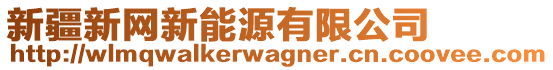 新疆新网新能源有限公司
http://wlmqwalkerwagner.cn.coovee.com